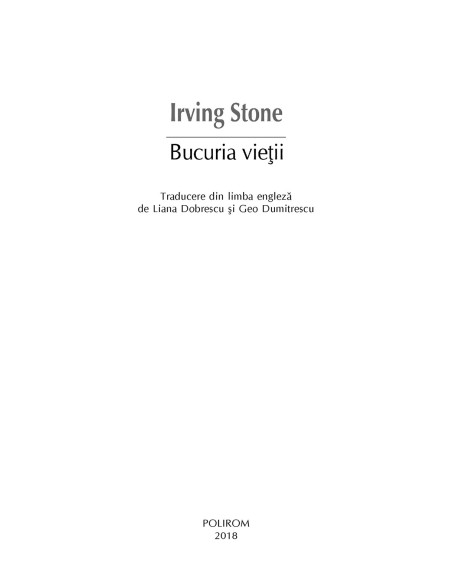 Irving Stone

Bucuria vieţii

Traducere din limba engleză
de Liana Dobrescu şi Geo Dumitrescu

POLIROM
2018